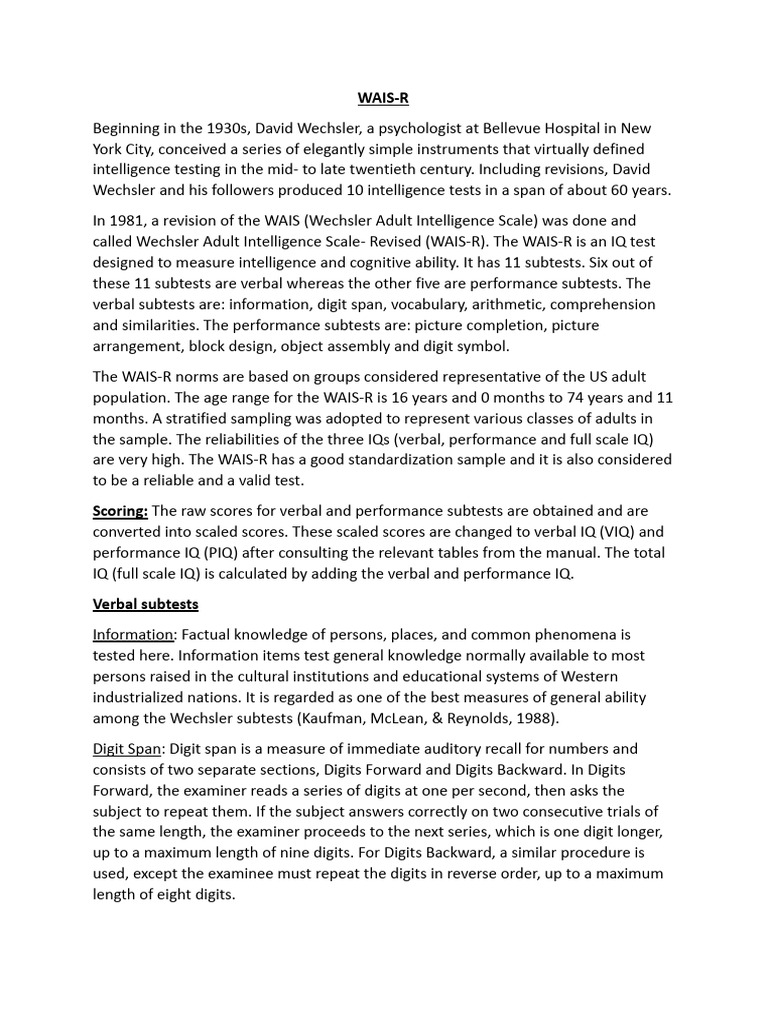 WAIS-R

Beginning in the 1930s, David Wechsler, a psychologist at Bellevue Hospital in New York City, conceived a series of elegantly simple instruments that virtually defined intelligence testing in the mid- to late twentieth century. Including revisions, David Wechsler and his followers produced 10 intelligence tests in a span of about 60 years.

In 1981, a revision of the WAIS (Wechsler Adult Intelligence Scale) was done and called Wechsler Adult Intelligence Scale- Revised (WAIS-R). The WAIS-R is an IQ test designed to measure intelligence and cognitive ability. It has 11 subtests. Six out of these 11 subtests are verbal whereas the other five are performance subtests. The verbal subtests are: information, digit span, vocabulary, arithmetic, comprehension and similarities. The performance subtests are: picture completion, picture arrangement, block design, object assembly and digit symbol.

The WAIS-R norms are based on groups considered representative of the US adult population. The age range for the WAIS-R is 16 years and 0 months to 74 years and 11 months. A stratified sampling was adopted to represent various classes of adults in the sample. The reliabilities of the three IQs (verbal, performance and full scale IQ) are very high. The WAIS-R has a good standardization sample and it is also considered to be a reliable and a valid test.

Scoring: The raw scores for verbal and performance subtests are obtained and are converted into scaled scores. These scaled scores are changed to verbal IQ (VIQ) and performance IQ (PIQ) after consulting the relevant tables from the manual. The total IQ (full scale IQ) is calculated by adding the verbal and performance IQ.

Verbal subtests

Information: Factual knowledge of persons, places, and common phenomena is tested here. Information items test general knowledge normally available to most persons raised in the cultural institutions and educational systems of Western industrialized nations. It is regarded as one of the best measures of general ability among the Wechsler subtests (Kaufman, McLean, & Reynolds, 1988).

Digit Span: Digit span is a measure of immediate auditory recall for numbers and consists of two separate sections, Digits Forward and Digits Backward. In Digits Forward, the examiner reads a series of digits at one per second, then asks the subject to repeat them. If the subject answers correctly on two consecutive trials of the same length, the examiner proceeds to the next series, which is one digit longer, up to a maximum length of nine digits. For Digits Backward, a similar procedure is used, except the examinee must repeat the digits in reverse order, up to a maximum length of eight digits.